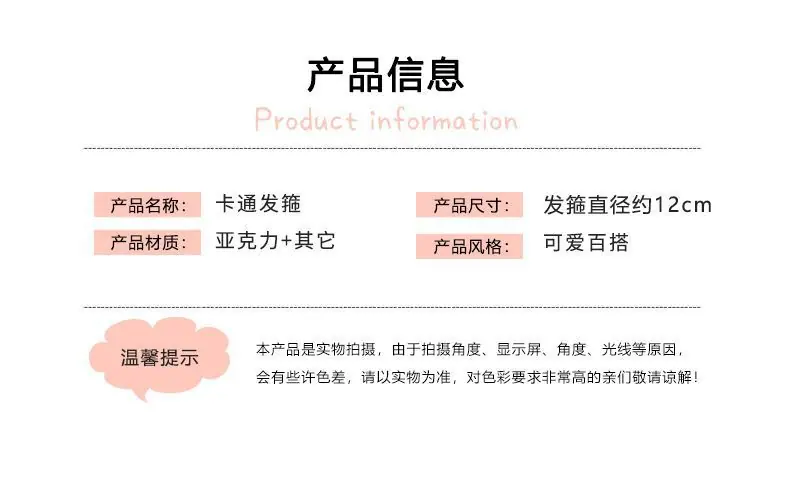 产品信息

Product information

产品名称: 卡通发箍

产品材质: 亚克力+其它

产品尺寸: 发箍直径约12cm

产品风格: 可爱百搭

温馨提示

本产品是实物拍摄，由于拍摄角度、显示屏、角度、光线等原因，会有些许色差，请以实物为准，对色彩要求非常高的亲们敬请谅解!